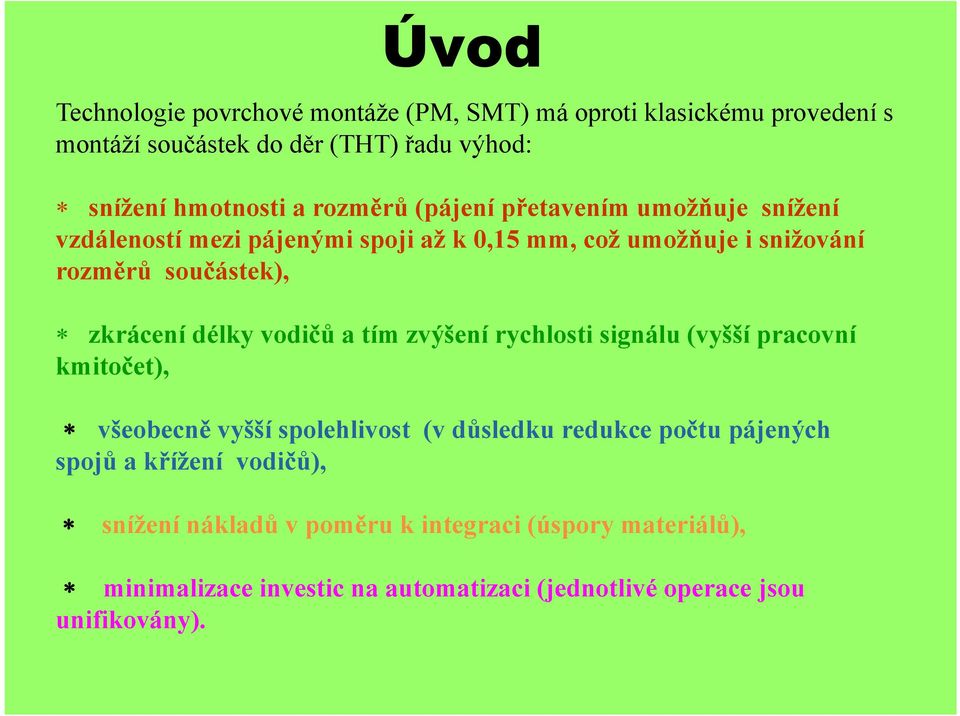 Úvod

Technologie povrchové montáže (PM, SMT) má oproti klasickému provedení s montáží součástek do děr (THT) řadu výhod:

* snížení hmotnosti a rozměrů (pájení přetavením umožňuje snížení vzdáleností mezi pájenými spoji až k 0,15 mm, což umožňuje i snižování rozměrů součástek),

* zkrácení délky vodičů a tím zvýšení rychlosti signálu (vyšší pracovní kmitočet),

* všeobecně vyšší spolehlivost (v důsledku redukce počtu pájených spojů a křížení vodičů),

* snížení nákladů v poměru k integraci (úspory materiálů),

* minimalizace investic na automatizaci (jednotlivé operace jsou unifikovány).